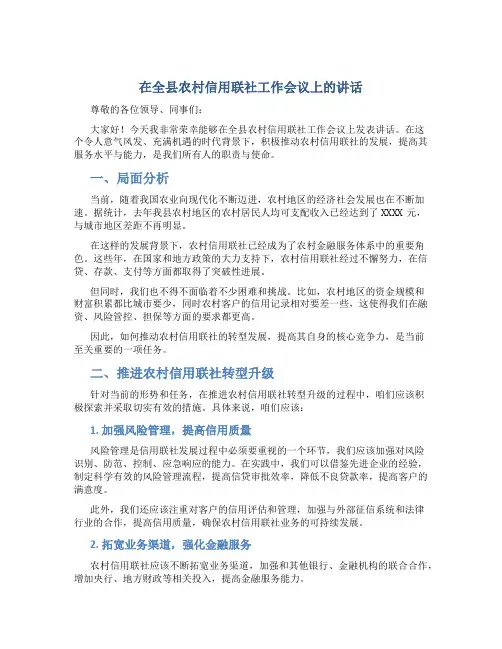 在全县农村信用联社工作会议上的讲话

尊敬的各位领导、同事们：

大家好！今天我非常荣幸能够在全县农村信用联社工作会议上发表讲话。在这个令人意气风发、充满机遇的时代背景下，积极推动农村信用联社的发展，提高其服务水平与能力，是我们所有人的职责与使命。

一、局面分析

当前，随着我国农业向现代化不断迈进，农村地区的经济社会发展也在不断加速。据统计，去年我县农村地区的农村居民人均可支配收入已经达到了 XXXX 元，与城市地区差距不再明显。

在这样的发展背景下，农村信用联社已经成为了农村金融服务体系中的重要角色。这些年，在国家和地方政策的大力支持下，农村信用联社经过不懈努力，在信贷、存款、支付等方面都取得了突破性进展。

但同时，我们也不得不面临着不少困难和挑战。比如，农村地区的资金规模和财富积累都比城市要少，同时农村客户的信用记录相对要差一些，这使得我们在融资、风险管控、担保等方面的要求都更高。

因此，如何推动农村信用联社的转型发展，提高其自身的核心竞争力，是当前至关重要的一项任务。

二、推进农村信用联社转型升级

针对当前的形势和任务，在推进农村信用联社转型升级的过程中，咱们应该积极探索并采取切实有效的措施。具体来说，咱们应该：

1. 加强风险管理，提高信用质量

风险管理是信用联社发展过程中必须要重视的一个环节。我们应该加强对风险识别、防范、控制、应急响应的能力。在实践中，我们可以借鉴先进企业的经验，制定科学有效的风险管理流程，提高信贷审批效率，降低不良贷款率，提高客户的满意度。

此外，我们还应该注重对客户的信用评估和管理，加强与外部征信系统和法律行业的合作，提高信用质量，确保农村信用联社业务的可持续发展。

2. 拓宽业务渠道，强化金融服务

农村信用联社应该不断拓宽业务渠道，加强和其他银行、金融机构的联合合作，增加央行、地方财政等相关投入，提高金融服务能力。